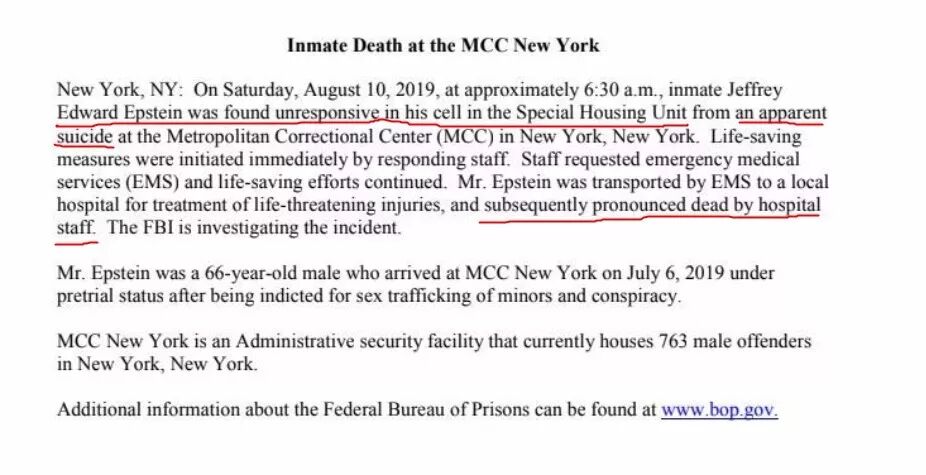 Inmate Death at the MCC New York

New York, NY: On Saturday, August 10, 2019, at approximately 6:30 a.m., inmate Jeffrey Edward Epstein was found unresponsive in his cell in the Special Housing Unit from an apparent suicide at the Metropolitan Correctional Center (MCC) in New York, New York. Life-saving measures were initiated immediately by responding staff. Staff requested emergency medical services (EMS) and life-saving efforts continued. Mr. Epstein was transported by EMS to a local hospital for treatment of life-threatening injuries, and subsequently pronounced dead by hospital staff. The FBI is investigating the incident.

Mr. Epstein was a 66-year-old male who arrived at MCC New York on July 6, 2019 under pretrial status after being indicted for sex trafficking of minors and conspiracy.

MCC New York is an Administrative security facility that currently houses 763 male offenders in New York, New York.

Additional information about the Federal Bureau of Prisons can be found at www.bop.gov.